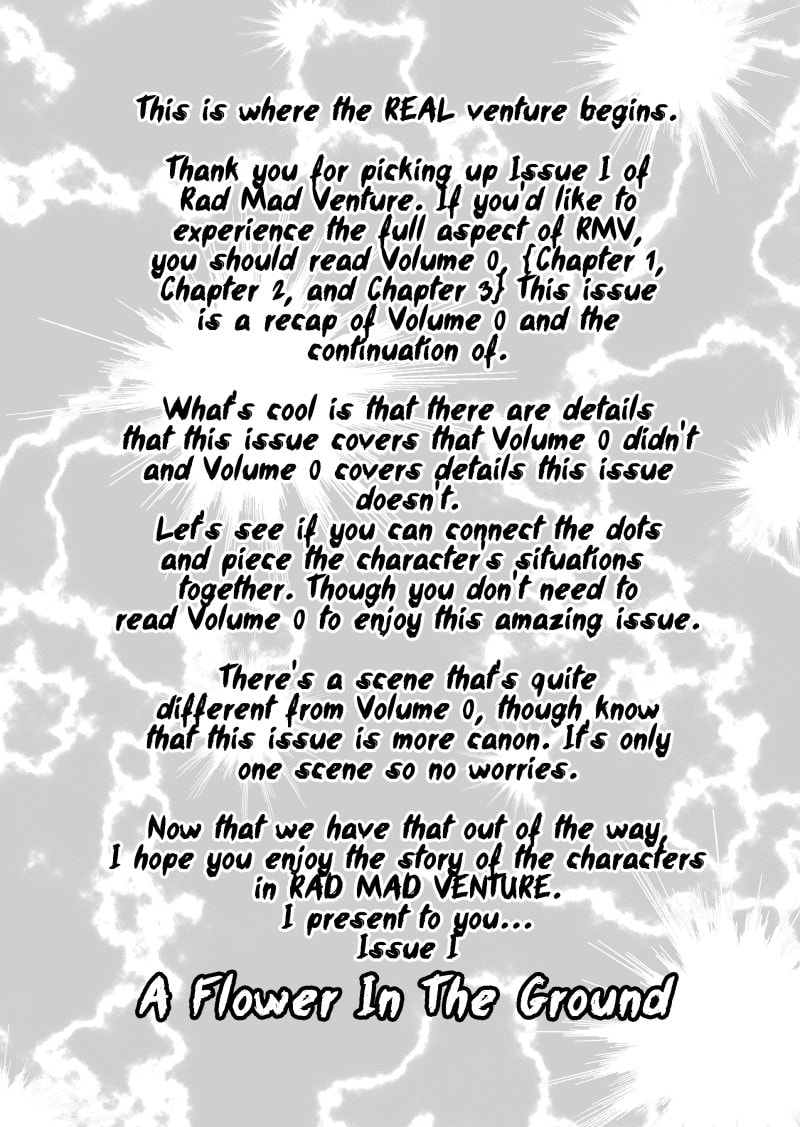 This is where the REAL venture begins.

Thank you for picking up Issue I of Rad Mad Venture. If you'd like to experience the full aspect of RMV, you should read Volume 0, {Chapter 1, Chapter 2, and Chapter 3} This issue is a recap of Volume 0 and the continuation of.

What's cool is that there are details that this issue covers that Volume 0 didn't and Volume 0 covers details this issue doesn't.
Let's see if you can connect the dots and piece the character's situations together. Though you don't need to read Volume 0 to enjoy this amazing issue.

There's a scene that's quite different from Volume 0, though know that this issue is more canon. It's only one scene so no worries.

Now that we have that out of the way, I hope you enjoy the story of the characters in RAD MAD VENTURE.
I present to you...
Issue I

A Flower In The Ground